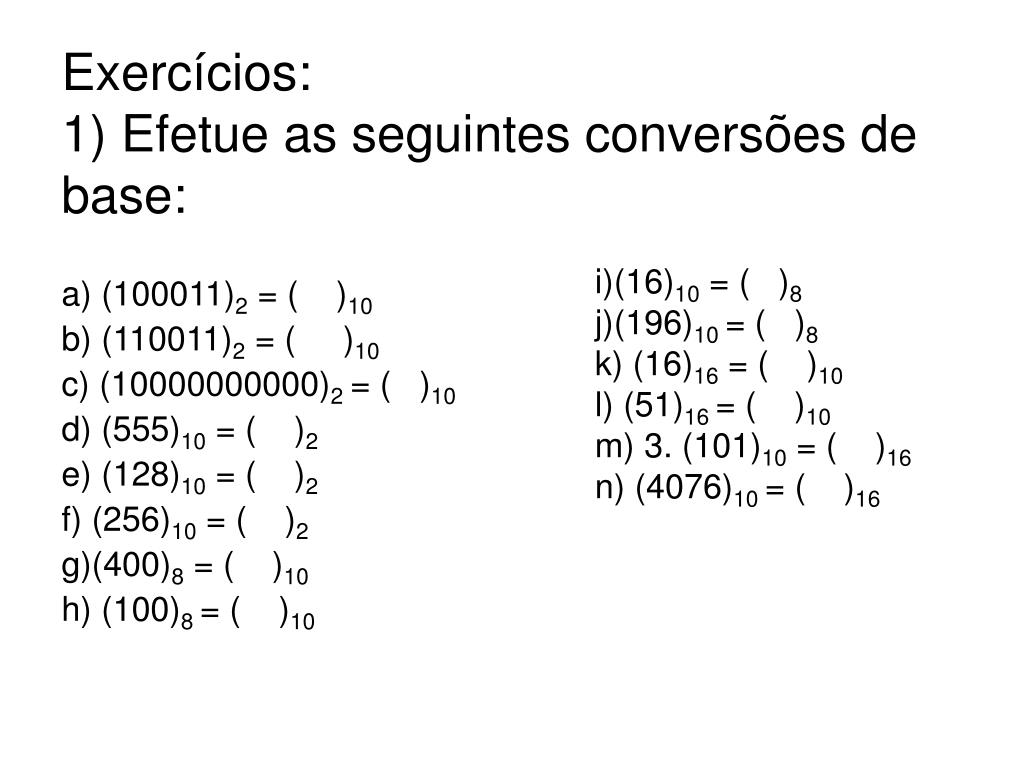 Exercícios:
1) Efetue as seguintes conversões de base:

a) $(100011)_2 = (\quad)_{10}$
b) $(110011)_2 = (\quad)_{10}$
c) $(10000000000)_2 = (\quad)_{10}$
d) $(555)_{10} = (\quad)_2$
e) $(128)_{10} = (\quad)_2$
f) $(256)_{10} = (\quad)_2$
g)$(400)_8 = (\quad)_{10}$
h) $(100)_8 = (\quad)_{10}$

i)$(16)_{10} = (\quad)_8$
j)$(196)_{10} = (\quad)_8$
k) $(16)_{16} = (\quad)_{10}$
l) $(51)_{16} = (\quad)_{10}$
m) 3. $(101)_{10} = (\quad)_{16}$
n) $(4076)_{10} = (\quad)_{16}$